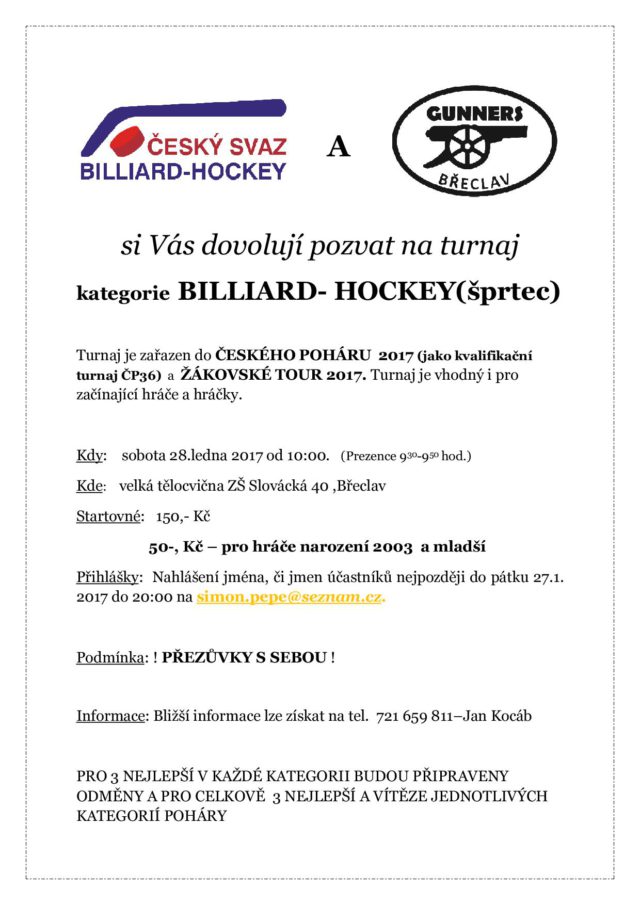 ČESKÝ SVAZ BILLIARD-HOCKEY

A

GUNNERS

BŘECLAV

si Vás dovolují pozvat na turnaj

kategorie BILLIARD- HOCKEY(šprtec)

Turnaj je zařazen do ČESKÉHO POHÁRU 2017 (jako kvalifikační turnaj ČP36) a ŽÁKOVSKÉ TOUR 2017. Turnaj je vhodný i pro začínající hráče a hráčky.

Kdy: sobota 28.ledna 2017 od 10:00. (Prezence $9^{30}$-$9^{50}$ hod.)

Kde: velká tělocvična ZŠ Slovácká 40 ,Břeclav

Startovné: 150,- Kč

50-, Kč – pro hráče narození 2003 a mladší

Přihlášky: Nahlášení jména, či jmen účastníků nejpozději do pátku 27.1. 2017 do 20:00 na simon.pepe@seznam.cz.

Podmínka: ! PŘEZŮVKY S SEBOU !

Informace: Bližší informace lze získat na tel. 721 659 811–Jan Kocáb

PRO 3 NEJLEPŠÍ V KAŽDÉ KATEGORII BUDOU PŘIPRAVENY ODMĚNY A PRO CELKOVĚ 3 NEJLEPŠÍ A VÍTĚZE JEDNOTLIVÝCH KATEGORIÍ POHÁRY